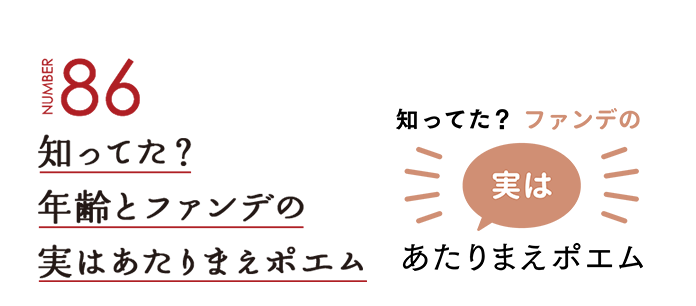 NUMBER 86

知ってた？
年齢とファンデの
実はあたりまえポエム

知ってた？ ファンデの

実は

あたりまえポエム